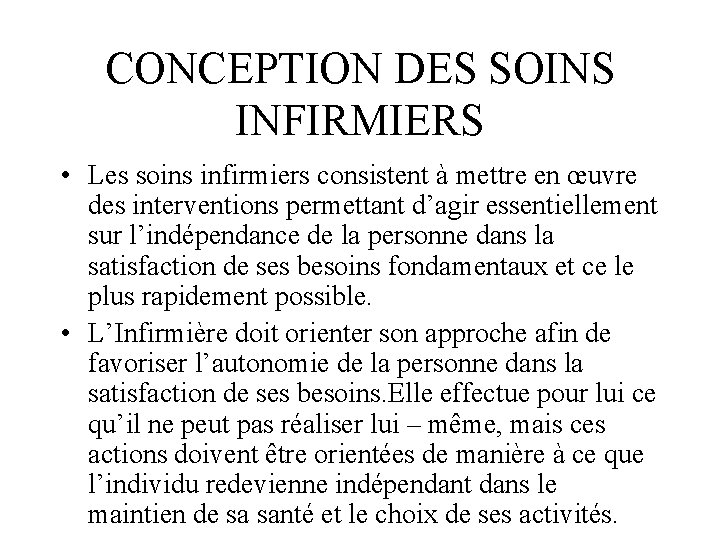 CONCEPTION DES SOINS INFIRMIERS

• Les soins infirmiers consistent à mettre en œuvre des interventions permettant d’agir essentiellement sur l’indépendance de la personne dans la satisfaction de ses besoins fondamentaux et ce le plus rapidement possible.

• L’Infirmière doit orienter son approche afin de favoriser l’autonomie de la personne dans la satisfaction de ses besoins.Elle effectue pour lui ce qu’il ne peut pas réaliser lui – même, mais ces actions doivent être orientées de manière à ce que l’individu redevienne indépendant dans le maintien de sa santé et le choix de ses activités.